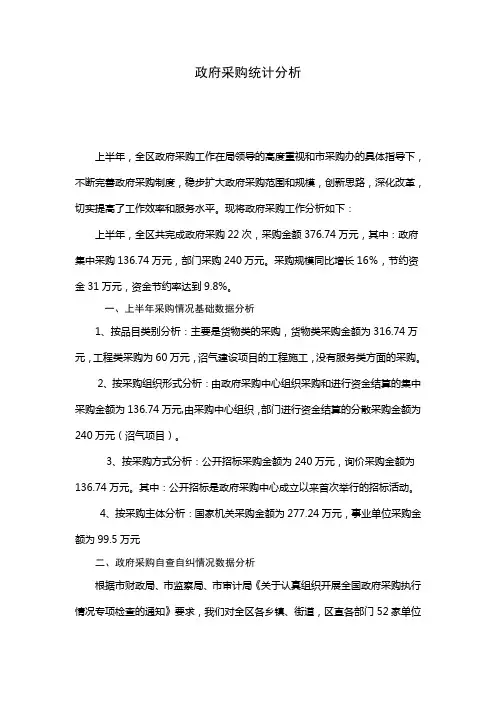 政府采购统计分析

上半年，全区政府采购工作在局领导的高度重视和市采购办的具体指导下，不断完善政府采购制度，稳步扩大政府采购范围和规模，创新思路，深化改革，切实提高了工作效率和服务水平。现将政府采购工作分析如下：

上半年，全区共完成政府采购 22 次，采购金额 376.74 万元，其中：政府集中采购 136.74 万元，部门采购 240 万元。采购规模同比增长 16%，节约资金 31 万元，资金节约率达到 9.8%。

一、上半年采购情况基础数据分析

1、按品目类别分析：主要是货物类的采购，货物类采购金额为 316.74 万元，工程类采购为 60 万元，沼气建设项目的工程施工，没有服务类方面的采购。

2、按采购组织形式分析：由政府采购中心组织采购和进行资金结算的集中采购金额为 136.74 万元;由采购中心组织，部门进行资金结算的分散采购金额为 240 万元（沼气项目）。

3、按采购方式分析：公开招标采购金额为 240 万元，询价采购金额为 136.74 万元。其中：公开招标是政府采购中心成立以来首次举行的招标活动。

4、按采购主体分析：国家机关采购金额为 277.24 万元，事业单位采购金额为 99.5 万元

二、政府采购自查自纠情况数据分析

根据市财政局、市监察局、市审计局《关于认真组织开展全国政府采购执行情况专项检查的通知》要求，我们对全区各乡镇、街道，区直各部门 52 家单位